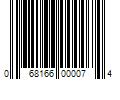 0 68166 00007 4